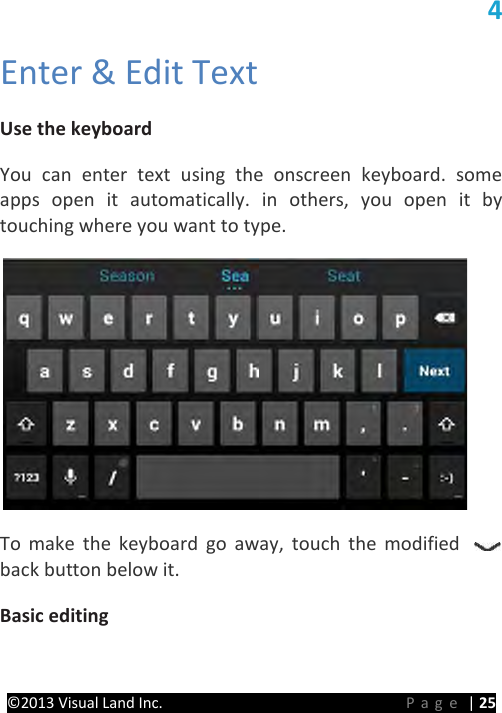 4

Enter & Edit Text

Use the keyboard

You can enter text using the onscreen keyboard. some apps open it automatically. in others, you open it by touching where you want to type.

Season Sea Seat

q w e r t y u i o p

a s d f g h j k l Next

z x c v b n m , .

?123 / ' - :-)

To make the keyboard go away, touch the modified back button below it.

Basic editing

©2013 Visual Land Inc. Page | 25